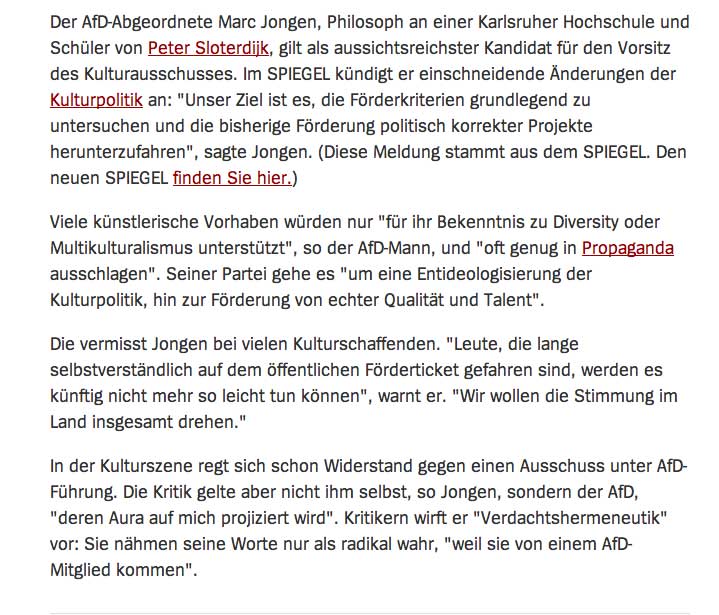 Der AfD-Abgeordnete Marc Jongen, Philosoph an einer Karlsruher Hochschule und Schüler von Peter Sloterdijk, gilt als aussichtsreichster Kandidat für den Vorsitz des Kulturausschusses. Im SPIEGEL kündigt er einschneidende Änderungen der Kulturpolitik an: "Unser Ziel ist es, die Förderkriterien grundlegend zu untersuchen und die bisherige Förderung politisch korrekter Projekte herunterzufahren", sagte Jongen. (Diese Meldung stammt aus dem SPIEGEL. Den neuen SPIEGEL finden Sie hier.)

Viele künstlerische Vorhaben würden nur "für ihr Bekenntnis zu Diversity oder Multikulturalismus unterstützt", so der AfD-Mann, und "oft genug in Propaganda ausschlagen". Seiner Partei gehe es "um eine Entideologisierung der Kulturpolitik, hin zur Förderung von echter Qualität und Talent".

Die vermisst Jongen bei vielen Kulturschaffenden. "Leute, die lange selbstverständlich auf dem öffentlichen Förderticket gefahren sind, werden es künftig nicht mehr so leicht tun können", warnt er. "Wir wollen die Stimmung im Land insgesamt drehen."

In der Kulturszene regt sich schon Widerstand gegen einen Ausschuss unter AfD-Führung. Die Kritik gelte aber nicht ihm selbst, so Jongen, sondern der AfD, "deren Aura auf mich projiziert wird". Kritikern wirft er "Verdachtshermeneutik" vor: Sie nähmen seine Worte nur als radikal wahr, "weil sie von einem AfD-Mitglied kommen".